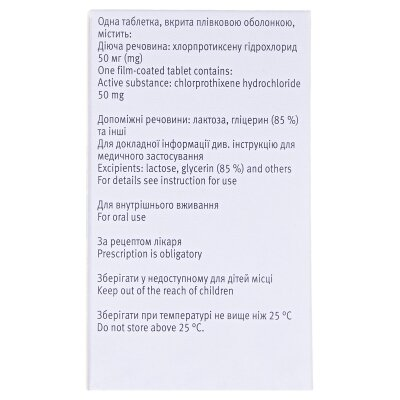 Одна таблетка, вкрита плівковою оболонкою, містить:
Діюча речовина: хлорпротиксену гідрохлорид 50 мг (mg)
One film-coated tablet contains:
Active substance: chlorprothixene hydrochloride 50 mg

Допоміжні речовини: лактоза, гліцерин (85 %) та інші
Для докладної інформації див. інструкцію для медичного застосування
Excipients: lactose, glycerin (85 %) and others
For details see instruction for use

Для внутрішнього вживання
For oral use

За рецептом лікаря
Prescription is obligatory

Зберігати у недоступному для дітей місці
Keep out of the reach of children

Зберігати при температурі не вище ніж 25 °C
Do not store above 25 °C.